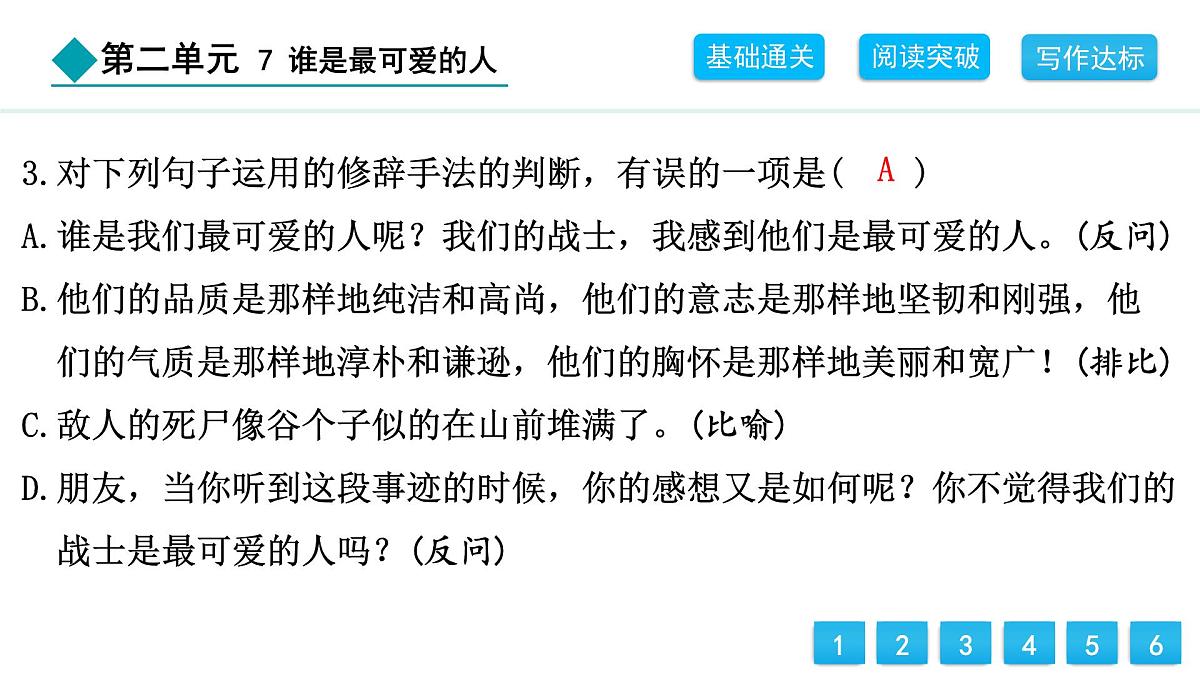 第二单元 7 谁是最可爱的人

基础通关 阅读突破 写作达标

3.对下列句子运用的修辞手法的判断，有误的一项是（ A ）

A.谁是我们最可爱的人呢？我们的战士，我感到他们是最可爱的人。（反问）

B.他们的品质是那样地纯洁和高尚，他们的意志是那样地坚韧和刚强，他们的气质是那样地淳朴和谦逊，他们的胸怀是那样地美丽和宽广！（排比）

C.敌人的死尸像谷个子似的在山前堆满了。（比喻）

D.朋友，当你听到这段事迹的时候，你的感想又是如何呢？你不觉得我们的战士是最可爱的人吗？（反问）

1 2 3 4 5 6